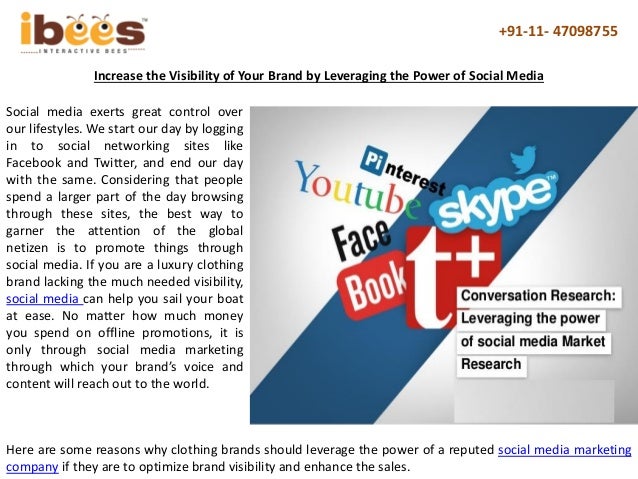 ibees
INTERACTIVE BEES

+91-11- 47098755

Increase the Visibility of Your Brand by Leveraging the Power of Social Media

Social media exerts great control over our lifestyles. We start our day by logging in to social networking sites like Facebook and Twitter, and end our day with the same. Considering that people spend a larger part of the day browsing through these sites, the best way to garner the attention of the global netizen is to promote things through social media. If you are a luxury clothing brand lacking the much needed visibility, social media can help you sail your boat at ease. No matter how much money you spend on offline promotions, it is only through social media marketing through which your brand's voice and content will reach out to the world.

Pinterest
Youtube
skype
Face
Book
t+

Conversation Research: Leveraging the power of social media Market Research

Here are some reasons why clothing brands should leverage the power of a reputed social media marketing company if they are to optimize brand visibility and enhance the sales.